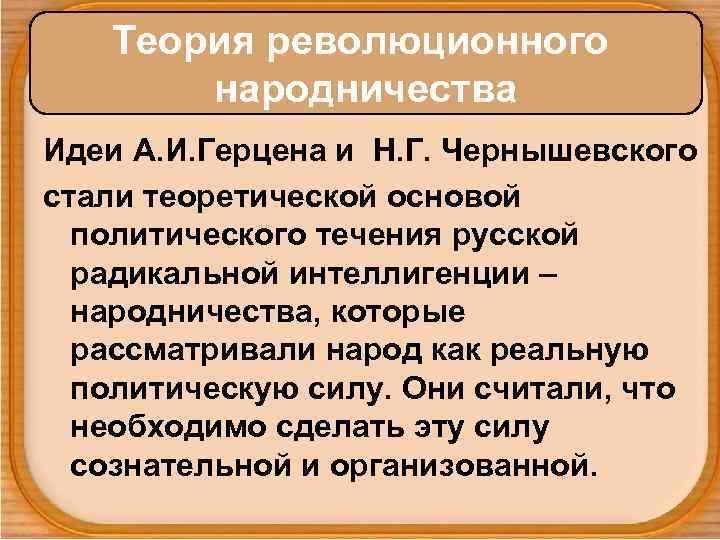 Теория революционного народничества

Идеи А.И.Герцена и Н.Г. Чернышевского стали теоретической основой политического течения русской радикальной интеллигенции – народничества, которые рассматривали народ как реальную политическую силу. Они считали, что необходимо сделать эту силу сознательной и организованной.